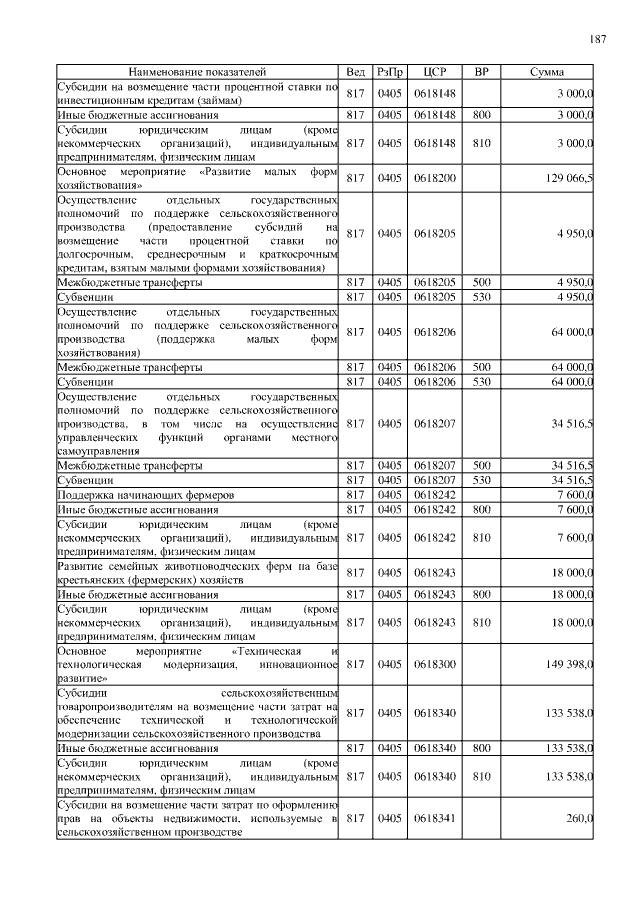 187

| Наименование показателей | Вед | РзПр | ЦСР | ВР | Сумма |
|---|---|---|---|---|---|
| Субсидии на возмещение части процентной ставки по инвестиционным кредитам (займам) | 817 | 0405 | 0618148 | | 3 000,0 |
| Иные бюджетные ассигнования | 817 | 0405 | 0618148 | 800 | 3 000,0 |
| Субсидии юридическим лицам (кроме некоммерческих организаций), индивидуальным предпринимателям, физическим лицам | 817 | 0405 | 0618148 | 810 | 3 000,0 |
| Основное мероприятие «Развитие малых форм хозяйствования» | 817 | 0405 | 0618200 | | 129 066,5 |
| Осуществление отдельных государственных полномочий по поддержке сельскохозяйственного производства (предоставление субсидий на возмещение части процентной ставки по долгосрочным, среднесрочным и краткосрочным кредитам, взятым малыми формами хозяйствования) | 817 | 0405 | 0618205 | | 4 950,0 |
| Межбюджетные трансферты | 817 | 0405 | 0618205 | 500 | 4 950,0 |
| Субвенции | 817 | 0405 | 0618205 | 530 | 4 950,0 |
| Осуществление отдельных государственных полномочий по поддержке сельскохозяйственного производства (поддержка малых форм хозяйствования) | 817 | 0405 | 0618206 | | 64 000,0 |
| Межбюджетные трансферты | 817 | 0405 | 0618206 | 500 | 64 000,0 |
| Субвенции | 817 | 0405 | 0618206 | 530 | 64 000,0 |
| Осуществление отдельных государственных полномочий по поддержке сельскохозяйственного производства, в том числе на осуществление управленческих функций органами местного самоуправления | 817 | 0405 | 0618207 | | 34 516,5 |
| Межбюджетные трансферты | 817 | 0405 | 0618207 | 500 | 34 516,5 |
| Субвенции | 817 | 0405 | 0618207 | 530 | 34 516,5 |
| Поддержка начинающих фермеров | 817 | 0405 | 0618242 | | 7 600,0 |
| Иные бюджетные ассигнования | 817 | 0405 | 0618242 | 800 | 7 600,0 |
| Субсидии юридическим лицам (кроме некоммерческих организаций), индивидуальным предпринимателям, физическим лицам | 817 | 0405 | 0618242 | 810 | 7 600,0 |
| Развитие семейных животноводческих ферм на базе крестьянских (фермерских) хозяйств | 817 | 0405 | 0618243 | | 18 000,0 |
| Иные бюджетные ассигнования | 817 | 0405 | 0618243 | 800 | 18 000,0 |
| Субсидии юридическим лицам (кроме некоммерческих организаций), индивидуальным предпринимателям, физическим лицам | 817 | 0405 | 0618243 | 810 | 18 000,0 |
| Основное мероприятие «Техническая и технологическая модернизация, инновационное развитие» | 817 | 0405 | 0618300 | | 149 398,0 |
| Субсидии сельскохозяйственным товаропроизводителям на возмещение части затрат на обеспечение технической и технологической модернизации сельскохозяйственного производства | 817 | 0405 | 0618340 | | 133 538,0 |
| Иные бюджетные ассигнования | 817 | 0405 | 0618340 | 800 | 133 538,0 |
| Субсидии юридическим лицам (кроме некоммерческих организаций), индивидуальным предпринимателям, физическим лицам | 817 | 0405 | 0618340 | 810 | 133 538,0 |
| Субсидии на возмещение части затрат по оформлению прав на объекты недвижимости, используемые в сельскохозяйственном производстве | 817 | 0405 | 0618341 | | 260,0 |